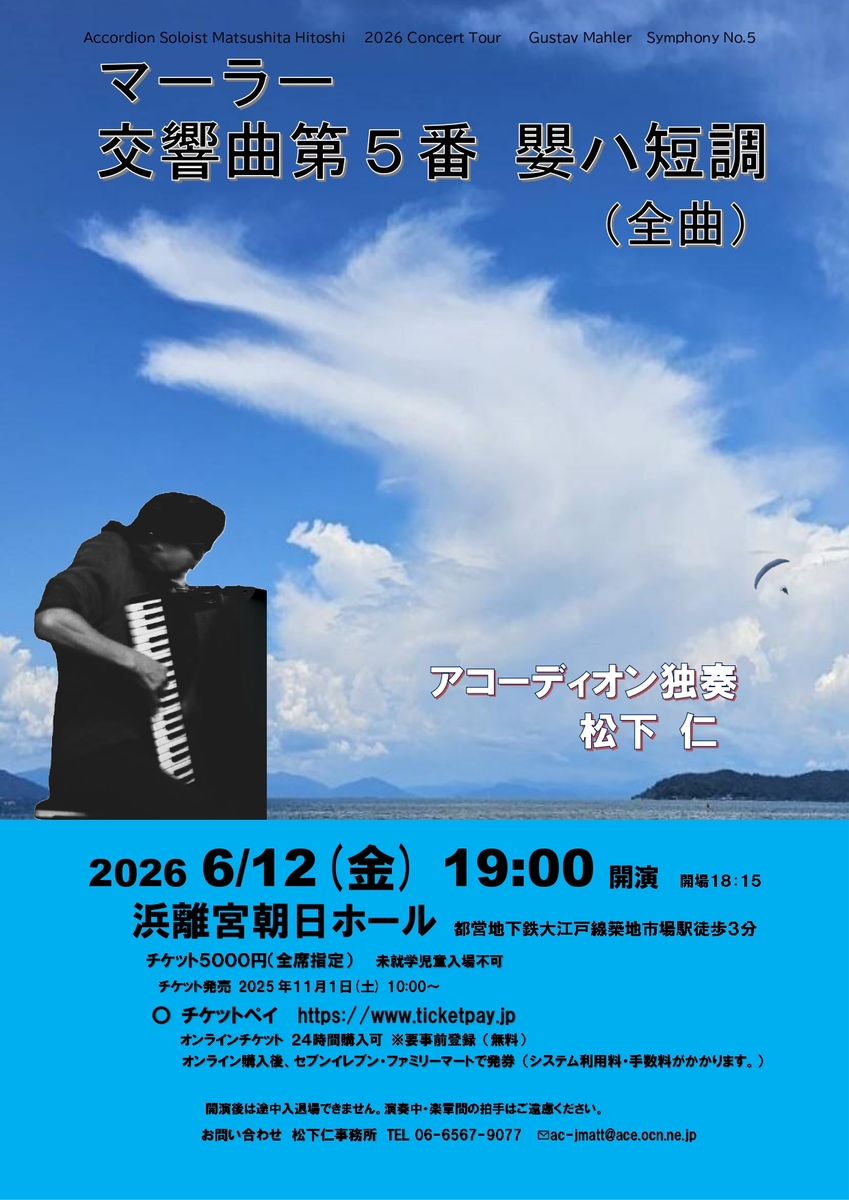 Accordion Soloist Matsushita Hitoshi　2026 Concert Tour　Gustav Mahler　Symphony No.5

マーラー
交響曲第５番　嬰ハ短調
（全曲）

アコーディオン独奏
松下　仁

2026 6/12（金） 19:00 開演　開場18:15

浜離宮朝日ホール　都営地下鉄大江戸線築地市場駅徒歩3分

チケット5000円（全席指定）　未就学児童入場不可

チケット発売 2025年11月1日（土） 10:00～

○ チケットペイ　https://www.ticketpay.jp

オンラインチケット 24時間購入可 ※要事前登録（無料）

オンライン購入後、セブンイレブン・ファミリーマートで発券（システム利用料・手数料がかかります。）

開演後は途中入退場できません。演奏中・楽章間の拍手はご遠慮ください。

お問い合わせ　松下仁事務所　TEL 06-6567-9077　✉ac-jmatt@ace.ocn.ne.jp